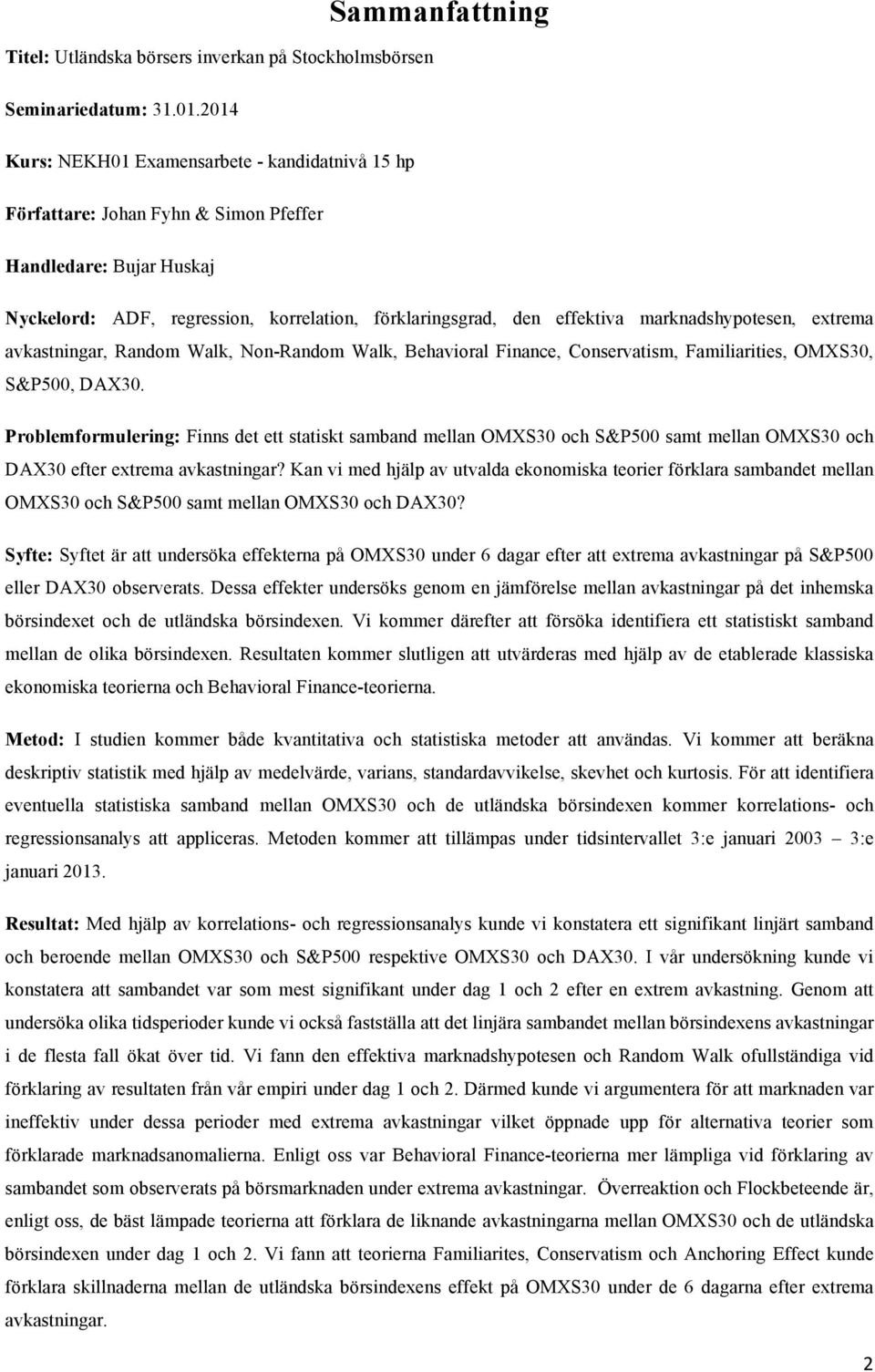 Sammanfattning

Titel: Utländska börsers inverkan på Stockholmsbörsen

Seminariedatum: 31.01.2014

Kurs: NEKH01 Examensarbete - kandidatnivå 15 hp

Författare: Johan Fyhn & Simon Pfeffer

Handledare: Bujar Huskaj

Nyckelord: ADF, regression, korrelation, förklaringsgrad, den effektiva marknadshypotesen, extrema avkastningar, Random Walk, Non-Random Walk, Behavioral Finance, Conservatism, Familiarities, OMXS30, S&P500, DAX30.

Problemformulering: Finns det ett statiskt samband mellan OMXS30 och S&P500 samt mellan OMXS30 och DAX30 efter extrema avkastningar? Kan vi med hjälp av utvalda ekonomiska teorier förklara sambandet mellan OMXS30 och S&P500 samt mellan OMXS30 och DAX30?

Syfte: Syftet är att undersöka effekterna på OMXS30 under 6 dagar efter att extrema avkastningar på S&P500 eller DAX30 observerats. Dessa effekter undersöks genom en jämförelse mellan avkastningar på det inhemska börsindexet och de utländska börsindexen. Vi kommer därefter att försöka identifiera ett statistiskt samband mellan de olika börsindexen. Resultaten kommer slutligen att utvärderas med hjälp av de etablerade klassiska ekonomiska teorierna och Behavioral Finance-teorierna.

Metod: I studien kommer både kvantitativa och statistiska metoder att användas. Vi kommer att beräkna deskriptiv statistik med hjälp av medelvärde, varians, standardavvikelse, skevhet och kurtosis. För att identifiera eventuella statistiska samband mellan OMXS30 och de utländska börsindexen kommer korrelations- och regressionsanalys att appliceras. Metoden kommer att tillämpas under tidsintervallet 3:e januari 2003 – 3:e januari 2013.

Resultat: Med hjälp av korrelations- och regressionsanalys kunde vi konstatera ett signifikant linjärt samband och beroende mellan OMXS30 och S&P500 respektive OMXS30 och DAX30. I vår undersökning kunde vi konstatera att sambandet var som mest signifikant under dag 1 och 2 efter en extrem avkastning. Genom att undersöka olika tidsperioder kunde vi också fastställa att det linjära sambandet mellan börsindexens avkastningar i de flesta fall ökat över tid. Vi fann den effektiva marknadshypotesen och Random Walk ofullständiga vid förklaring av resultaten från vår empiri under dag 1 och 2. Därmed kunde vi argumentera för att marknaden var ineffektiv under dessa perioder med extrema avkastningar vilket öppnade upp för alternativa teorier som förklarade marknadsanomalierna. Enligt oss var Behavioral Finance-teorierna mer lämpliga vid förklaring av sambandet som observerats på börsmarknaden under extrema avkastningar. Överreaktion och Flockbeteende är, enligt oss, de bäst lämpade teorierna att förklara de liknande avkastningarna mellan OMXS30 och de utländska börsindexen under dag 1 och 2. Vi fann att teorierna Familiarites, Conservatism och Anchoring Effect kunde förklara skillnaderna mellan de utländska börsindexens effekt på OMXS30 under de 6 dagarna efter extrema avkastningar.

2